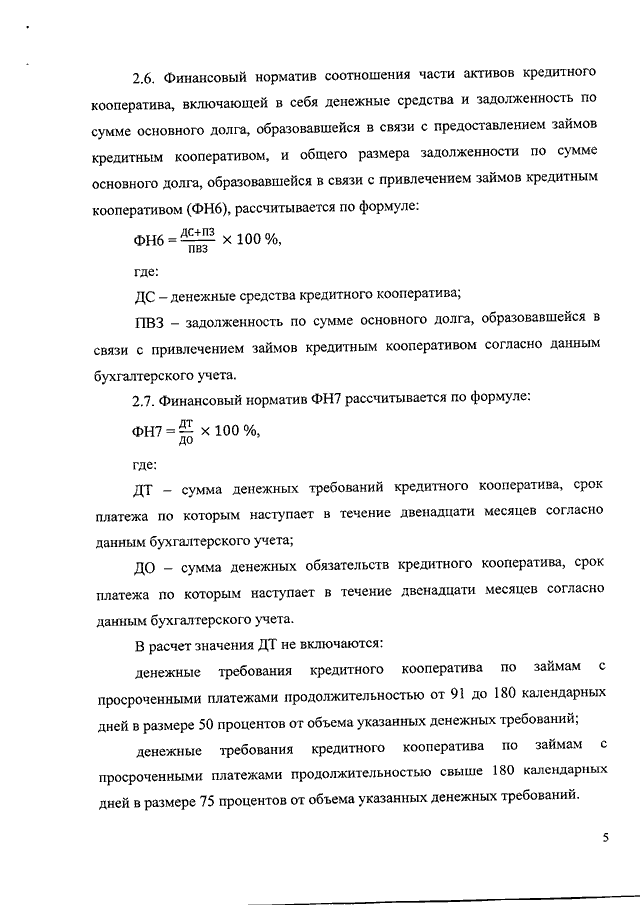 2.6. Финансовый норматив соотношения части активов кредитного кооператива, включающей в себя денежные средства и задолженность по сумме основного долга, образовавшейся в связи с предоставлением займов кредитным кооперативом, и общего размера задолженности по сумме основного долга, образовавшейся в связи с привлечением займов кредитным кооперативом (ФН6), рассчитывается по формуле:

$ФН6 = \frac{ДС+ПЗ}{ПВЗ} \times 100\ \%$,

где:

ДС – денежные средства кредитного кооператива;

ПВЗ – задолженность по сумме основного долга, образовавшейся в связи с привлечением займов кредитным кооперативом согласно данным бухгалтерского учета.

2.7. Финансовый норматив ФН7 рассчитывается по формуле:

$ФН7 = \frac{ДТ}{ДО} \times 100\ \%$,

где:

ДТ – сумма денежных требований кредитного кооператива, срок платежа по которым наступает в течение двенадцати месяцев согласно данным бухгалтерского учета;

ДО – сумма денежных обязательств кредитного кооператива, срок платежа по которым наступает в течение двенадцати месяцев согласно данным бухгалтерского учета.

В расчет значения ДТ не включаются:

денежные требования кредитного кооператива по займам с просроченными платежами продолжительностью от 91 до 180 календарных дней в размере 50 процентов от объема указанных денежных требований;

денежные требования кредитного кооператива по займам с просроченными платежами продолжительностью свыше 180 календарных дней в размере 75 процентов от объема указанных денежных требований.

5